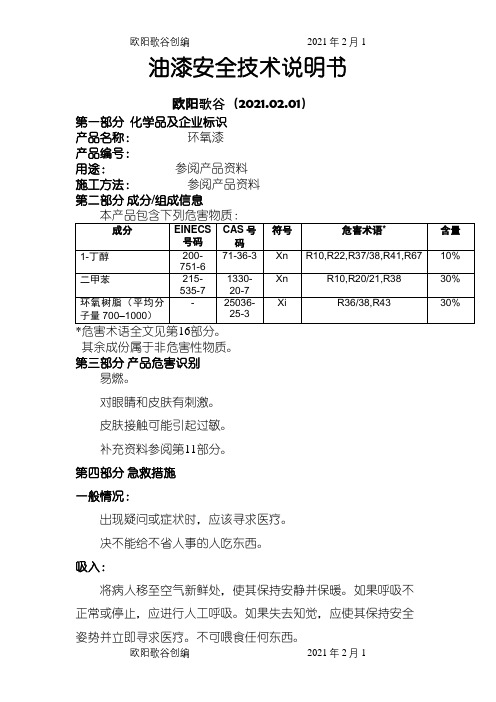 欧阳歌谷创编　　　　　　2021 年 2 月 1

油漆安全技术说明书

欧阳歌谷（2021.02.01）

第一部分 化学品及企业标识

产品名称：　　环氧漆

产品编号：

用途：　　参阅产品资料

施工方法：　　参阅产品资料

第二部分 成分/组成信息

本产品包含下列危害物质：

| 成分 | EINECS 号码 | CAS 号码 | 符号 | 危害术语* | 含量 |
|---|---|---|---|---|---|
| 1-丁醇 | 200-751-6 | 71-36-3 | Xn | R10,R22,R37/38,R41,R67 | 10% |
| 二甲苯 | 215-535-7 | 1330-20-7 | Xn | R10,R20/21,R38 | 30% |
| 环氧树脂（平均分子量 700–1000） | - | 25036-25-3 | Xi | R36/38,R43 | 30% |

*危害术语全文见第16部分。

其余成份属于非危害性物质。

第三部分 产品危害识别

易燃。

对眼睛和皮肤有刺激。

皮肤接触可能引起过敏。

补充资料参阅第11部分。

第四部分 急救措施

一般情况：

出现疑问或症状时，应该寻求医疗。

决不能给不省人事的人吃东西。

吸入：

将病人移至空气新鲜处，使其保持安静并保暖。如果呼吸不正常或停止，应进行人工呼吸。如果失去知觉，应使其保持安全姿势并立即寻求医疗。不可喂食任何东西。

欧阳歌谷创编　　　　　　2021 年 2 月 1